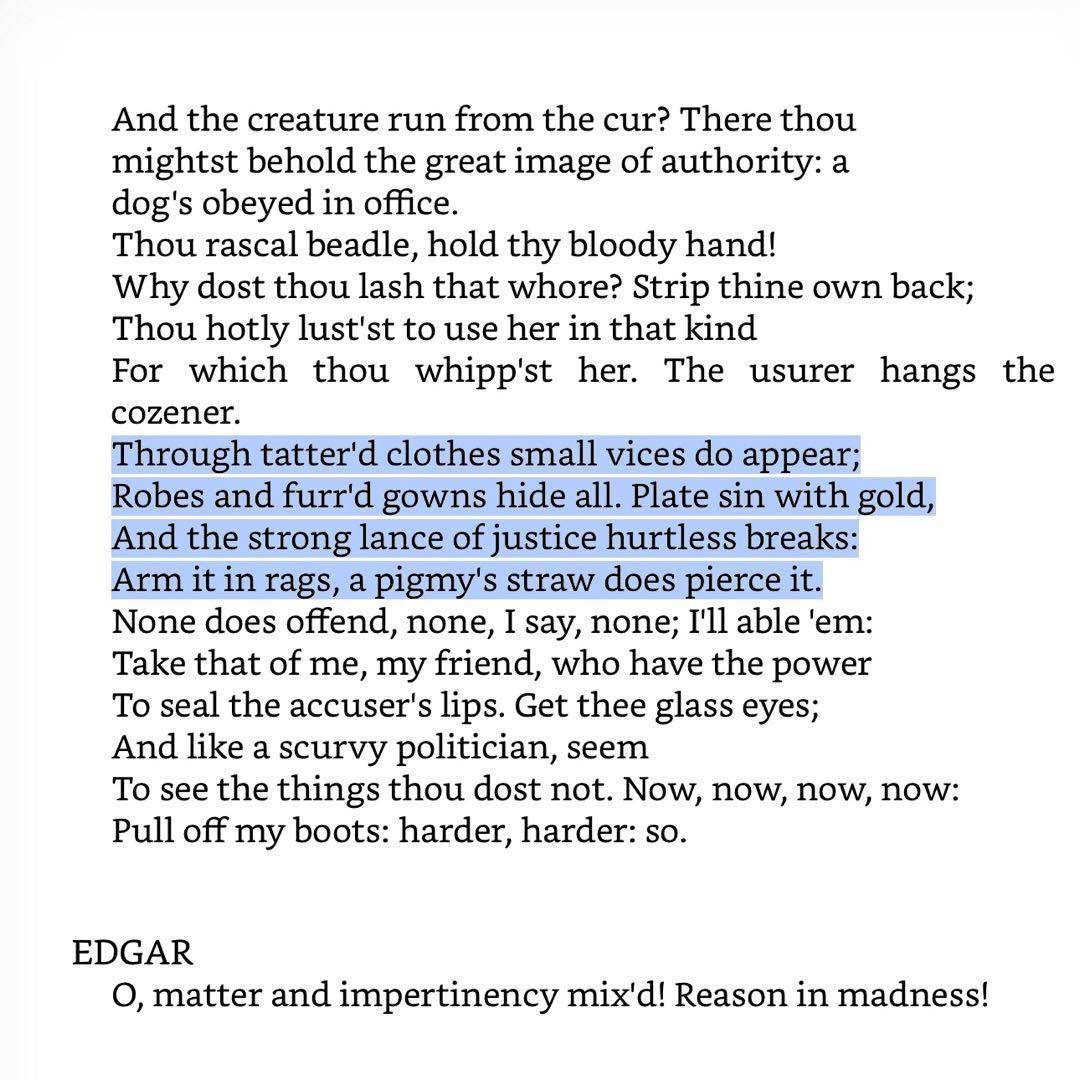 And the creature run from the cur? There thou
mightst behold the great image of authority: a
dog's obeyed in office.
Thou rascal beadle, hold thy bloody hand!
Why dost thou lash that whore? Strip thine own back;
Thou hotly lust'st to use her in that kind
For which thou whipp'st her. The usurer hangs the cozener.
Through tatter'd clothes small vices do appear;
Robes and furr'd gowns hide all. Plate sin with gold,
And the strong lance of justice hurtless breaks:
Arm it in rags, a pigmy's straw does pierce it.
None does offend, none, I say, none; I'll able 'em:
Take that of me, my friend, who have the power
To seal the accuser's lips. Get thee glass eyes;
And like a scurvy politician, seem
To see the things thou dost not. Now, now, now, now:
Pull off my boots: harder, harder: so.

EDGAR
O, matter and impertinency mix'd! Reason in madness!